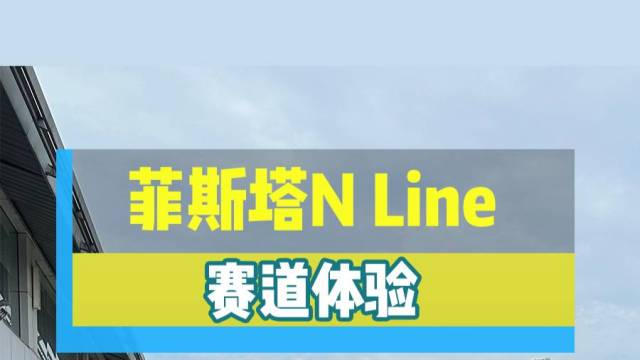 菲斯塔N Line

赛道体验